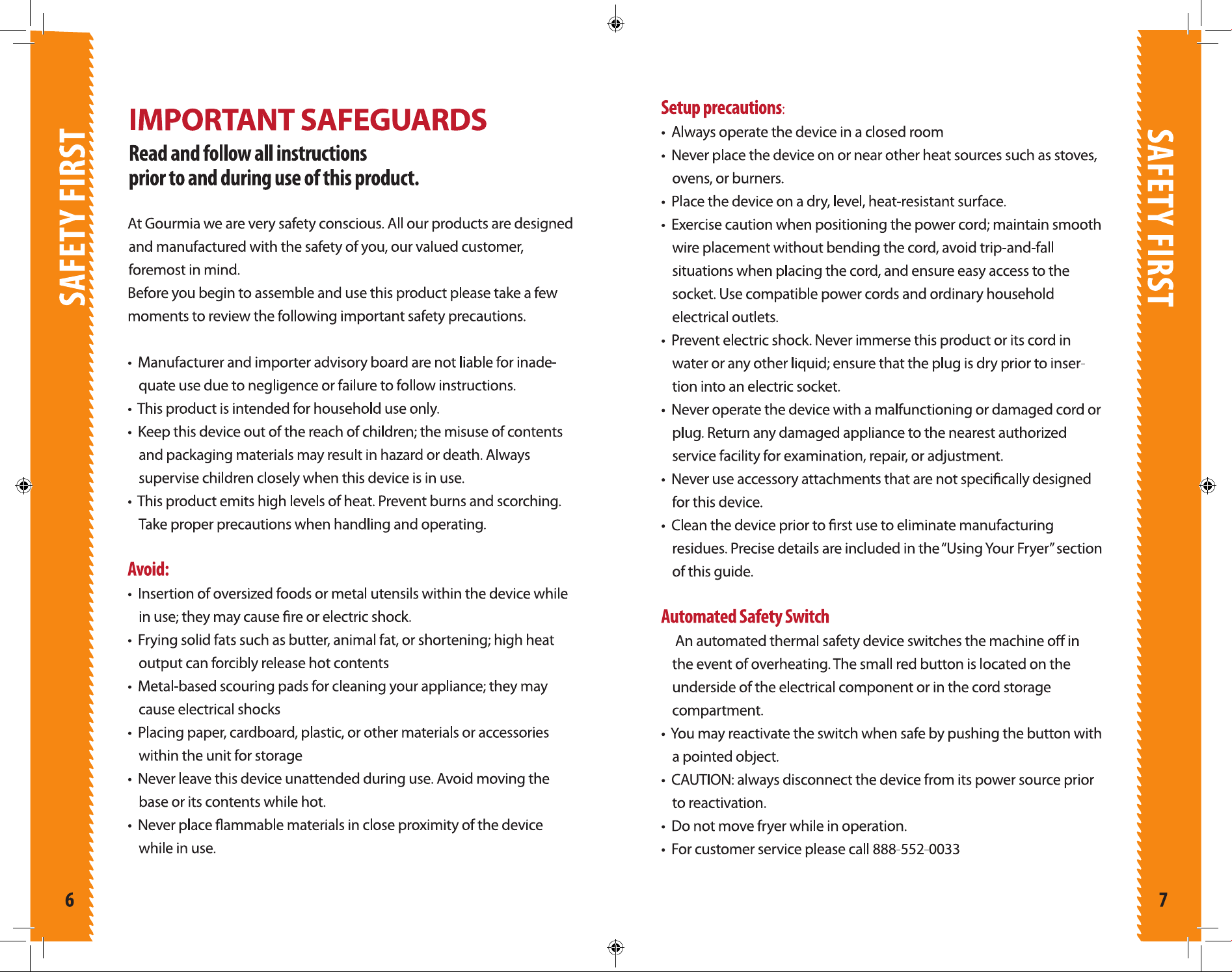 SAFETY FIRST

IMPORTANT SAFEGUARDS

Read and follow all instructions
prior to and during use of this product.

At Gourmia we are very safety conscious. All our products are designed and manufactured with the safety of you, our valued customer, foremost in mind.

Before you begin to assemble and use this product please take a few moments to review the following important safety precautions.

• Manufacturer and importer advisory board are not liable for inadequate use due to negligence or failure to follow instructions.
• This product is intended for household use only.
• Keep this device out of the reach of children; the misuse of contents and packaging materials may result in hazard or death. Always supervise children closely when this device is in use.
• This product emits high levels of heat. Prevent burns and scorching. Take proper precautions when handling and operating.

Avoid:
• Insertion of oversized foods or metal utensils within the device while in use; they may cause fire or electric shock.
• Frying solid fats such as butter, animal fat, or shortening; high heat output can forcibly release hot contents
• Metal-based scouring pads for cleaning your appliance; they may cause electrical shocks
• Placing paper, cardboard, plastic, or other materials or accessories within the unit for storage
• Never leave this device unattended during use. Avoid moving the base or its contents while hot.
• Never place flammable materials in close proximity of the device while in use.

6

Setup precautions:
• Always operate the device in a closed room
• Never place the device on or near other heat sources such as stoves, ovens, or burners.
• Place the device on a dry, level, heat-resistant surface.
• Exercise caution when positioning the power cord; maintain smooth wire placement without bending the cord, avoid trip-and-fall situations when placing the cord, and ensure easy access to the socket. Use compatible power cords and ordinary household electrical outlets.
• Prevent electric shock. Never immerse this product or its cord in water or any other liquid; ensure that the plug is dry prior to insertion into an electric socket.
• Never operate the device with a malfunctioning or damaged cord or plug. Return any damaged appliance to the nearest authorized service facility for examination, repair, or adjustment.
• Never use accessory attachments that are not specifically designed for this device.
• Clean the device prior to first use to eliminate manufacturing residues. Precise details are included in the "Using Your Fryer" section of this guide.

Automated Safety Switch
An automated thermal safety device switches the machine off in the event of overheating. The small red button is located on the underside of the electrical component or in the cord storage compartment.
• You may reactivate the switch when safe by pushing the button with a pointed object.
• CAUTION: always disconnect the device from its power source prior to reactivation.
• Do not move fryer while in operation.
• For customer service please call 888-552-0033

SAFETY FIRST

7